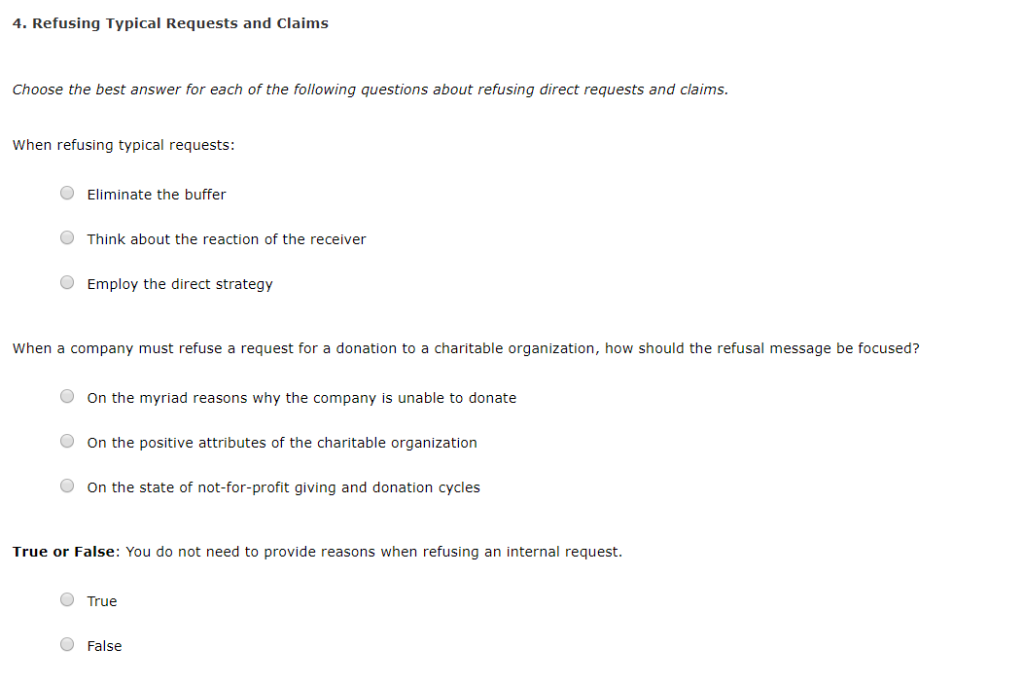 4. Refusing Typical Requests and Claims

Choose the best answer for each of the following questions about refusing direct requests and claims.

When refusing typical requests:

Eliminate the buffer

Think about the reaction of the receiver

Employ the direct strategy

When a company must refuse a request for a donation to a charitable organization, how should the refusal message be focused?

On the myriad reasons why the company is unable to donate

On the positive attributes of the charitable organization

On the state of not-for-profit giving and donation cycles

True or False: You do not need to provide reasons when refusing an internal request.

True

False